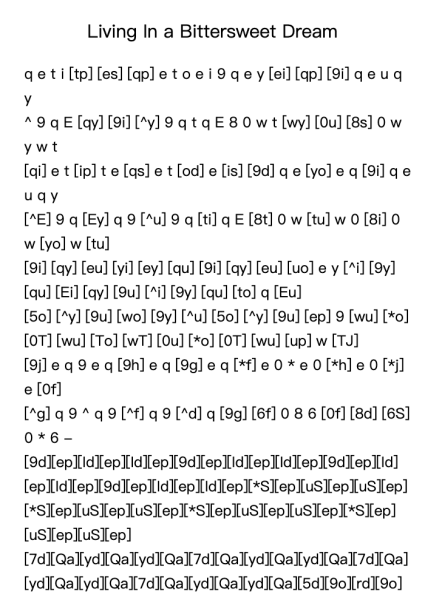 Living In a Bittersweet Dream

q e t i [tp] [es] [qp] e t o e i 9 q e y [ei] [qp] [9i] q e u q y

^ 9 q E [qy] [9i] [^y] 9 q t q E 8 0 w t [wy] [0u] [8s] 0 w y w t

[qi] e t [ip] t e [qs] e t [od] e [is] [9d] q e [yo] e q [9i] q e u q y

[^E] 9 q [Ey] q 9 [^u] 9 q [ti] q E [8t] 0 w [tu] w 0 [8i] 0 w [yo] w [tu]

[9i] [qy] [eu] [yi] [ey] [qu] [9i] [qy] [eu] [uo] e y [^i] [9y] [qu] [Ei] [qy] [9u] [^i] [9y] [qu] [to] q [Eu]

[5o] [^y] [9u] [wo] [9y] [^u] [5o] [^y] [9u] [ep] 9 [wu] [*o] [0T] [wu] [To] [wT] [0u] [*o] [0T] [wu] [up] w [TJ]

[9j] e q 9 e q [9h] e q [9g] e q [*f] e 0 * e 0 [*h] e 0 [*j] e [0f]

[^g] q 9 ^ q 9 [^f] q 9 [^d] q [9g] [6f] 0 8 6 [0f] [8d] [6S] 0 * 6 –

[9d][ep][Id][ep][Id][ep][9d][ep][Id][ep][Id][ep][9d][ep][Id][ep][Id][ep][9d][ep][Id][ep][Id][ep][*S][ep][uS][ep][uS][ep][*S][ep][uS][ep][uS][ep][*S][ep][uS][ep][uS][ep][*S][ep][uS][ep][uS][ep]

[7d][Qa][yd][Qa][yd][Qa][7d][Qa][yd][Qa][yd][Qa][7d][Qa][yd][Qa][yd][Qa][7d][Qa][yd][Qa][yd][Qa][5d][9o][rd][9o]